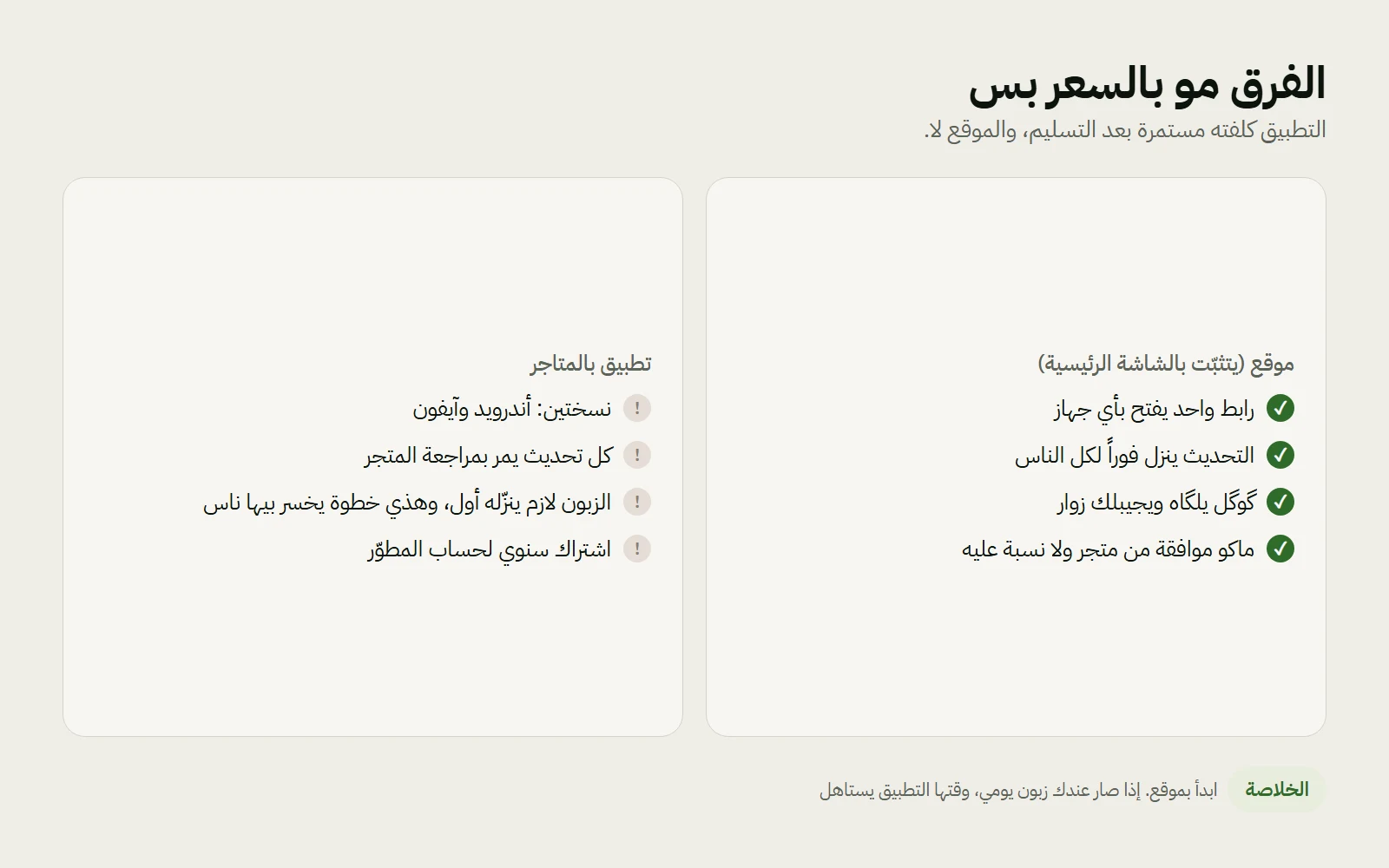 الفرق مو بالسعر بس

التطبيق كلفته مستمرة بعد التسليم، والموقع لا.

موقع (يتثبّت بالشاشة الرئيسية)

✓ رابط واحد يفتح بأي جهاز

✓ التحديث ينزل فوراً لكل الناس

✓ گوگل يلگاه ويجيبلك زوار

✓ ماكو موافقة من متجر ولا نسبة عليه

تطبيق بالمتاجر

! نسختين: أندرويد وآيفون

! كل تحديث يمر بمراجعة المتجر

! الزبون لازم ينزّله أول، وهذي خطوة يخسر بيها ناس

! اشتراك سنوي لحساب المطوّر

الخلاصة ابدأ بموقع. إذا صار عندك زبون يومي، وقتها التطبيق يستاهل